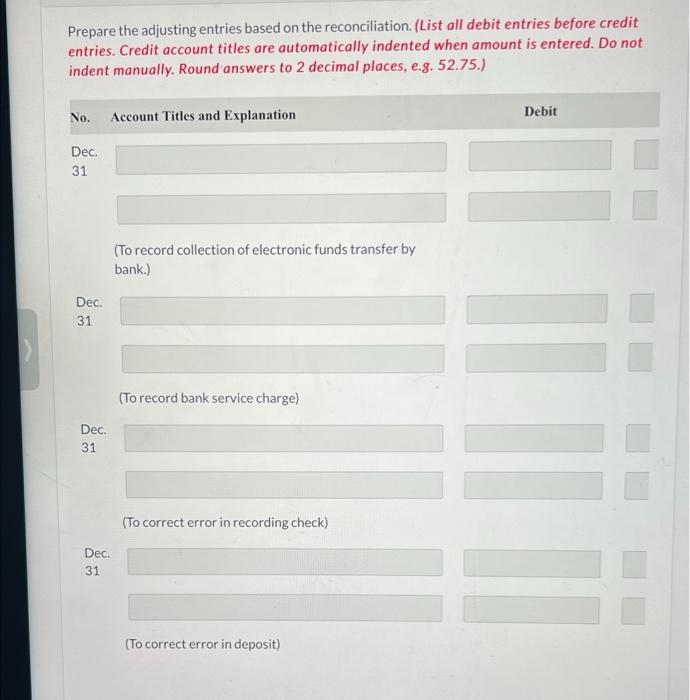 Prepare the adjusting entries based on the reconciliation. (List all debit entries before credit entries. Credit account titles are automatically indented when amount is entered. Do not indent manually. Round answers to 2 decimal places, e.g. 52.75.)

| No. | Account Titles and Explanation | Debit |
|---|---|---|
| Dec. 31 | | |
| | | |
| | (To record collection of electronic funds transfer by bank.) | |
| Dec. 31 | | |
| | | |
| | (To record bank service charge) | |
| Dec. 31 | | |
| | | |
| | (To correct error in recording check) | |
| Dec. 31 | | |
| | | |
| | (To correct error in deposit) | |